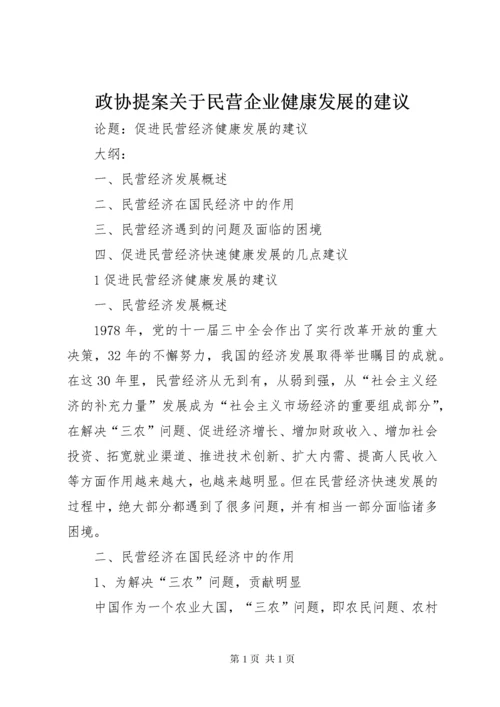 政协提案关于民营企业健康发展的建议

论题：促进民营经济健康发展的建议

大纲：

一、民营经济发展概述

二、民营经济在国民经济中的作用

三、民营经济遇到的问题及面临的困境

四、促进民营经济快速健康发展的几点建议

1 促进民营经济健康发展的建议

一、民营经济发展概述

1978 年，党的十一届三中全会作出了实行改革开放的重大决策，32 年的不懈努力，我国的经济发展取得举世瞩目的成就。在这 30 年里，民营经济从无到有，从弱到强，从“社会主义经济的补充力量”发展成为“社会主义市场经济的重要组成部分”，在解决“三农”问题、促进经济增长、增加财政收入、增加社会投资、拓宽就业渠道、推进技术创新、扩大内需、提高人民收入等方面作用越来越大，也越来越明显。但在民营经济快速发展的过程中，绝大部分都遇到了很多问题，并有相当一部分面临诸多困境。

二、民营经济在国民经济中的作用

1、为解决“三农”问题，贡献明显

中国作为一个农业大国，“三农”问题，即农民问题、农村

第 1 页 共 1 页